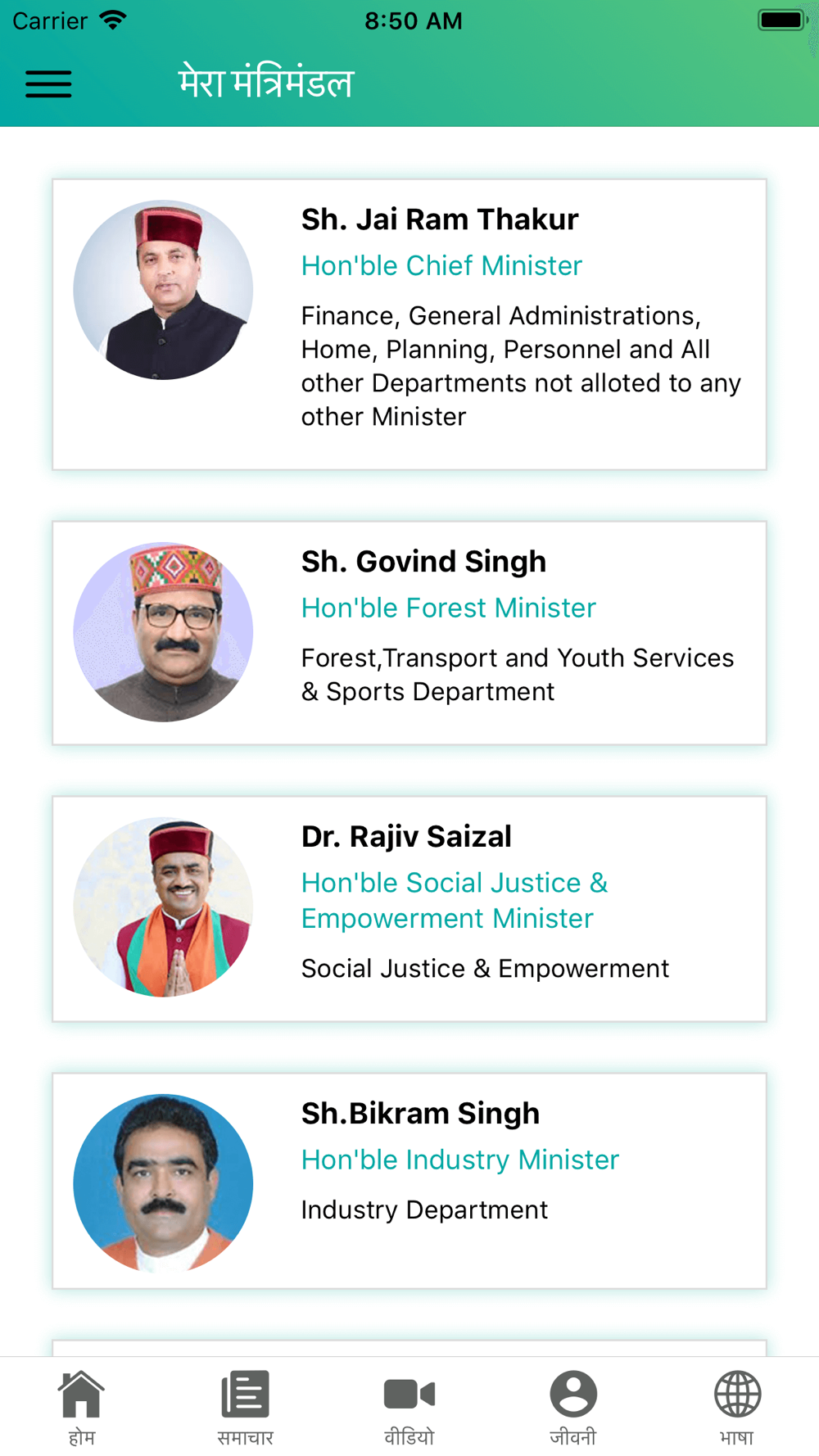 Carrier 8:50 AM

मेरा मंत्रिमंडल

Sh. Jai Ram Thakur
Hon'ble Chief Minister
Finance, General Administrations, Home, Planning, Personnel and All other Departments not alloted to any other Minister

Sh. Govind Singh
Hon'ble Forest Minister
Forest,Transport and Youth Services & Sports Department

Dr. Rajiv Saizal
Hon'ble Social Justice & Empowerment Minister
Social Justice & Empowerment

Sh.Bikram Singh
Hon'ble Industry Minister
Industry Department

होम समाचार वीडियो जीवनी भाषा